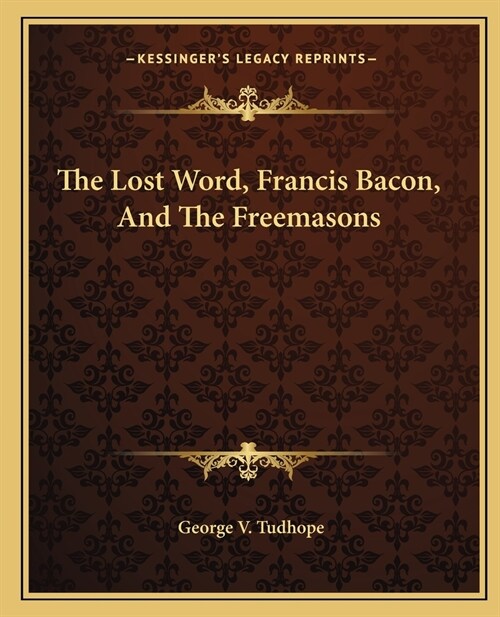 —KESSINGER'S LEGACY REPRINTS—

The Lost Word, Francis Bacon, And The Freemasons

George V. Tudhope